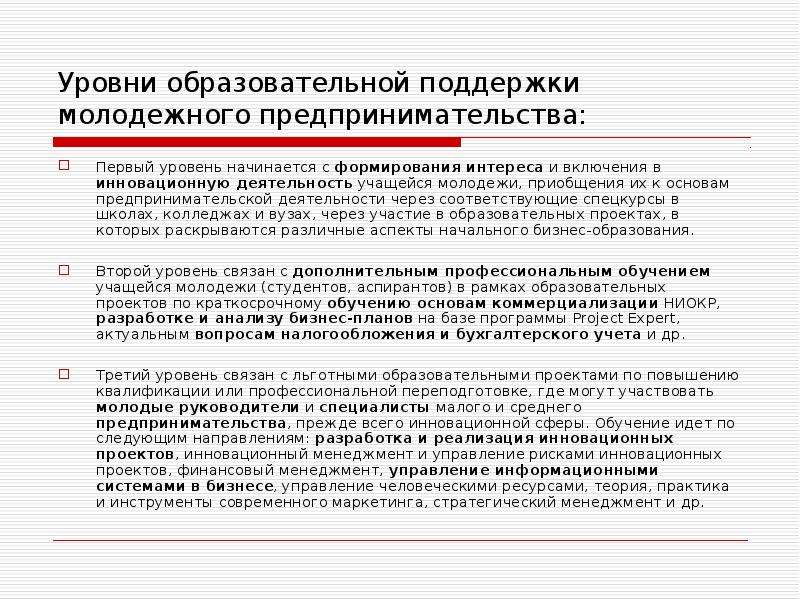 Уровни образовательной поддержки молодежного предпринимательства:

Первый уровень начинается с формирования интереса и включения в инновационную деятельность учащейся молодежи, приобщения их к основам предпринимательской деятельности через соответствующие спецкурсы в школах, колледжах и вузах, через участие в образовательных проектах, в которых раскрываются различные аспекты начального бизнес-образования.

Второй уровень связан с дополнительным профессиональным обучением учащейся молодежи (студентов, аспирантов) в рамках образовательных проектов по краткосрочному обучению основам коммерциализации НИОКР, разработке и анализу бизнес-планов на базе программы Project Expert, актуальным вопросам налогообложения и бухгалтерского учета и др.

Третий уровень связан с льготными образовательными проектами по повышению квалификации или профессиональной переподготовке, где могут участвовать молодые руководители и специалисты малого и среднего предпринимательства, прежде всего инновационной сферы. Обучение идет по следующим направлениям: разработка и реализация инновационных проектов, инновационный менеджмент и управление рисками инновационных проектов, финансовый менеджмент, управление информационными системами в бизнесе, управление человеческими ресурсами, теория, практика и инструменты современного маркетинга, стратегический менеджмент и др.